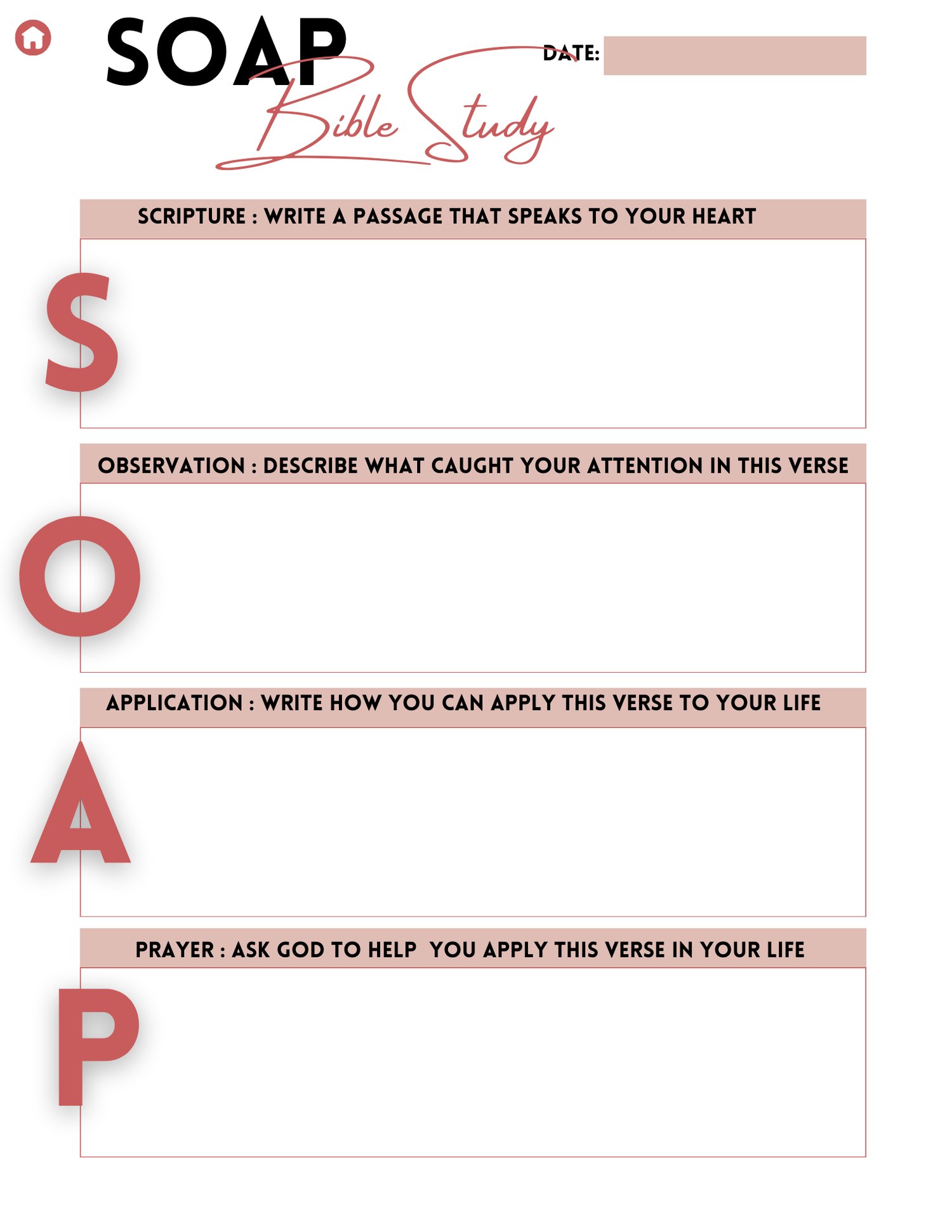 SOAP Bible Study

DATE:

SCRIPTURE : WRITE A PASSAGE THAT SPEAKS TO YOUR HEART

S

OBSERVATION : DESCRIBE WHAT CAUGHT YOUR ATTENTION IN THIS VERSE

O

APPLICATION : WRITE HOW YOU CAN APPLY THIS VERSE TO YOUR LIFE

A

PRAYER : ASK GOD TO HELP YOU APPLY THIS VERSE IN YOUR LIFE

P